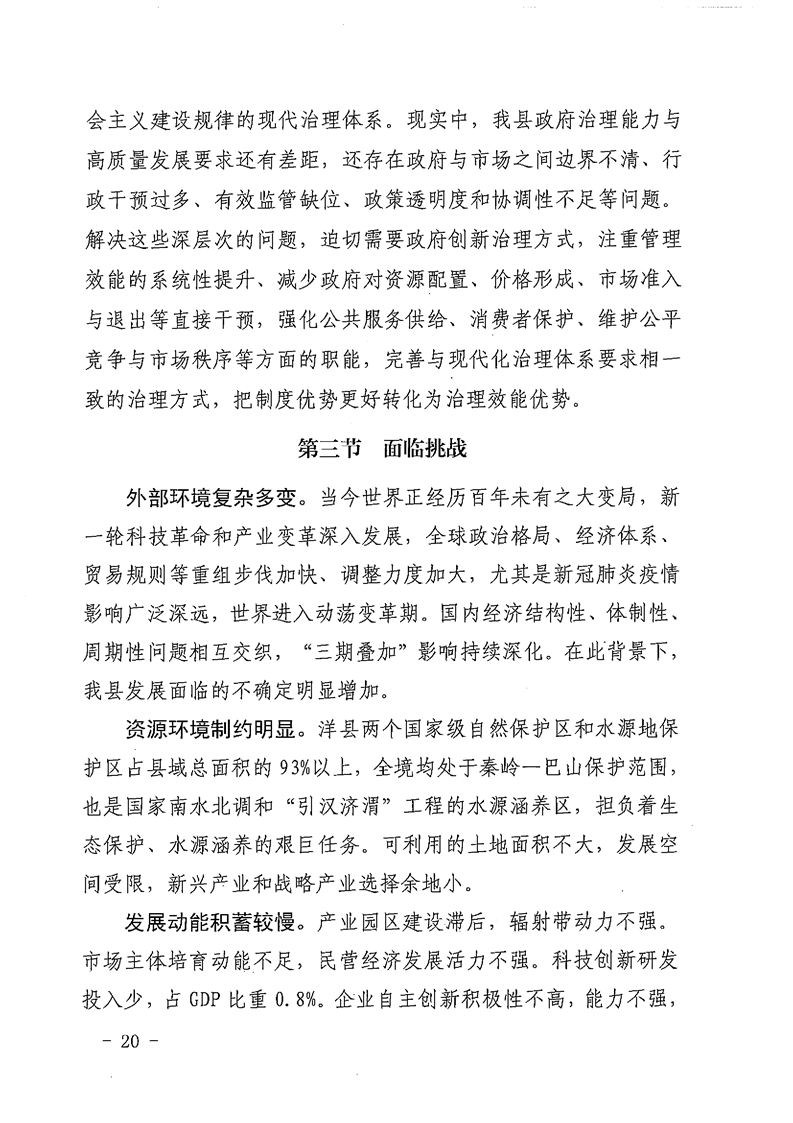 会主义建设规律的现代治理体系。现实中，我县政府治理能力与高质量发展要求还有差距，还存在政府与市场之间边界不清、行政干预过多、有效监管缺位、政策透明度和协调性不足等问题。解决这些深层次的问题，迫切需要政府创新治理方式，注重管理效能的系统性提升、减少政府对资源配置、价格形成、市场准入与退出等直接干预，强化公共服务供给、消费者保护、维护公平竞争与市场秩序等方面的职能，完善与现代化治理体系要求相一致的治理方式，把制度优势更好转化为治理效能优势。

第三节　面临挑战

外部环境复杂多变。当今世界正经历百年未有之大变局，新一轮科技革命和产业变革深入发展，全球政治格局、经济体系、贸易规则等重组步伐加快、调整力度加大，尤其是新冠肺炎疫情影响广泛深远，世界进入动荡变革期。国内经济结构性、体制性、周期性问题相互交织，“三期叠加”影响持续深化。在此背景下，我县发展面临的不确定明显增加。

资源环境制约明显。洋县两个国家级自然保护区和水源地保护区占县域总面积的93%以上，全境均处于秦岭—巴山保护范围，也是国家南水北调和“引汉济渭”工程的水源涵养区，担负着生态保护、水源涵养的艰巨任务。可利用的土地面积不大，发展空间受限，新兴产业和战略产业选择余地小。

发展动能积蓄较慢。产业园区建设滞后，辐射带动力不强。市场主体培育动能不足，民营经济发展活力不强。科技创新研发投入少，占GDP比重0.8%。企业自主创新积极性不高，能力不强，

- 20 -